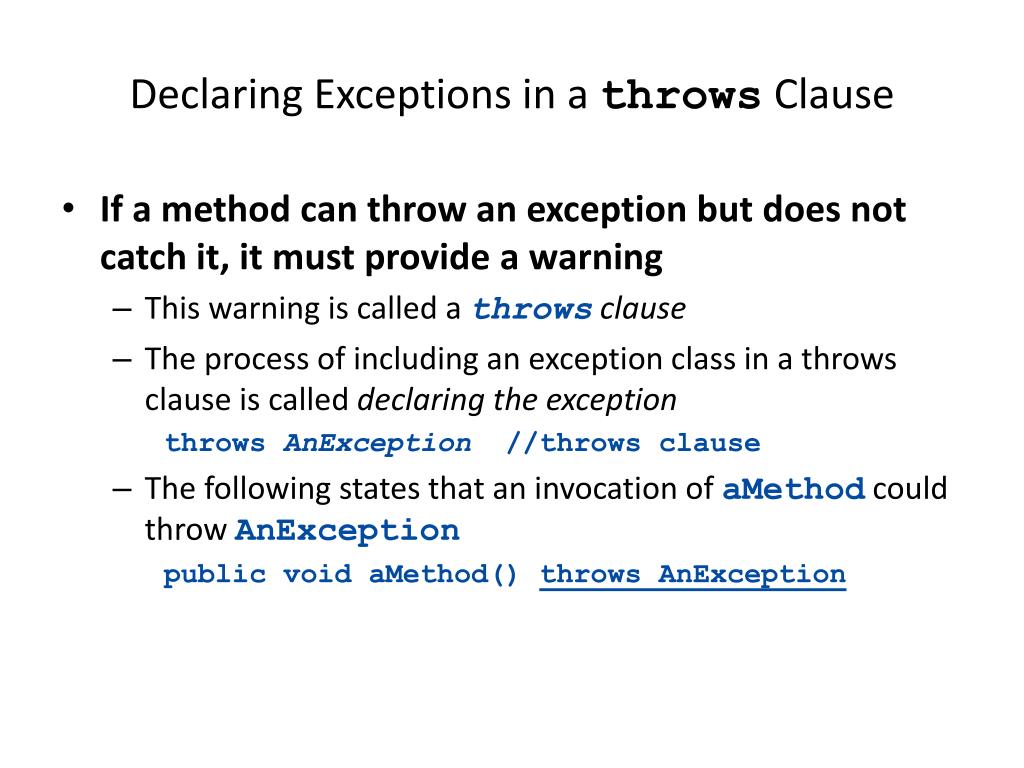 Declaring Exceptions in a throws Clause

• If a method can throw an exception but does not catch it, it must provide a warning

– This warning is called a throws clause

– The process of including an exception class in a throws clause is called declaring the exception

throws AnException //throws clause

– The following states that an invocation of aMethod could throw AnException

public void aMethod() throws AnException